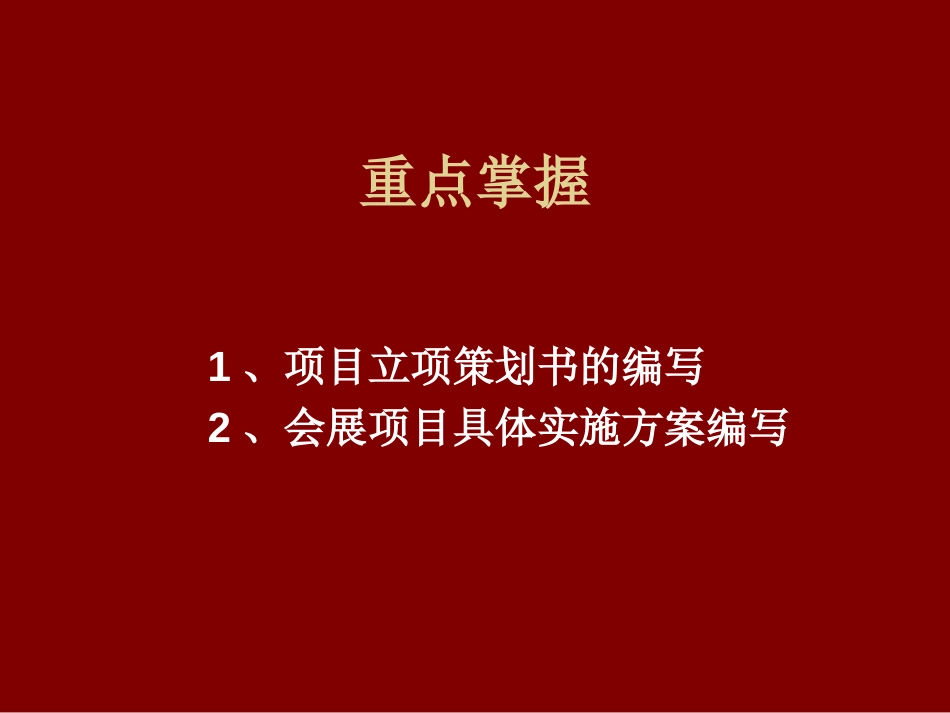 重点掌握

1 、项目立项策划书的编写
2 、会展项目具体实施方案编写